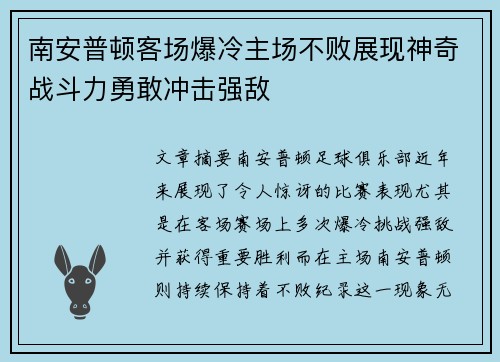 南安普顿客场爆冷主场不败展现神奇战斗力勇敢冲击强敌

文章摘要南安普顿足球俱乐部近年来展现了令人惊讶的比赛表现尤其是在客场赛场上多次爆冷挑战强敌并获得重要胜利而在主场南安普顿则持续保持着不败纪录这一现象无